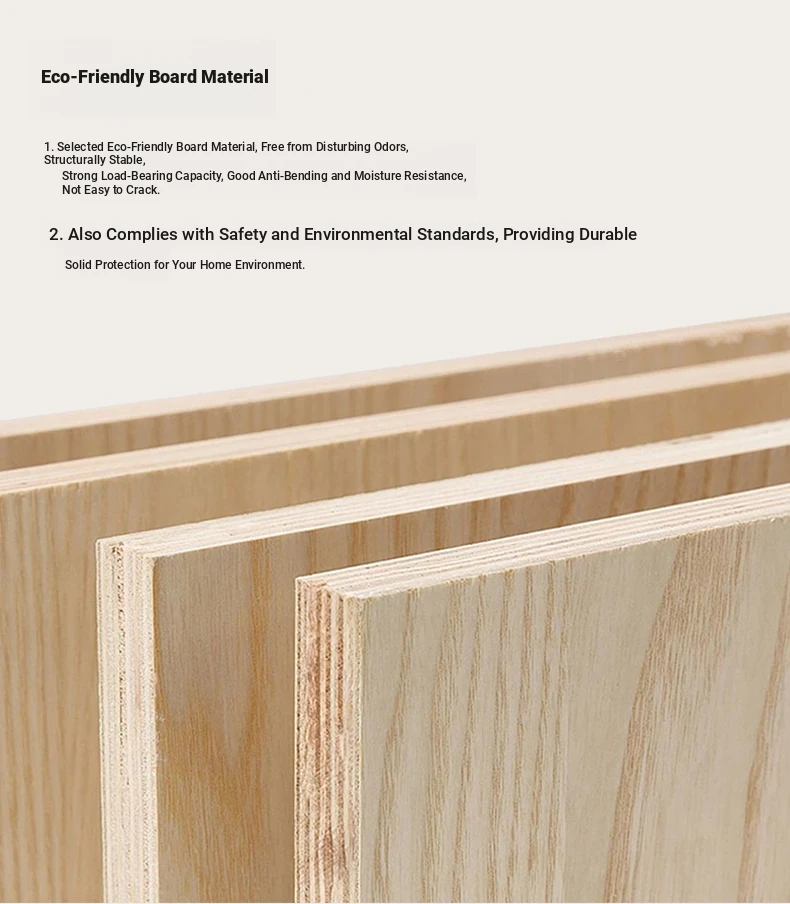 Eco-Friendly Board Material

1. Selected Eco-Friendly Board Material, Free from Disturbing Odors, Structurally Stable,
Strong Load-Bearing Capacity, Good Anti-Bending and Moisture Resistance, Not Easy to Crack.

2. Also Complies with Safety and Environmental Standards, Providing Durable
Solid Protection for Your Home Environment.